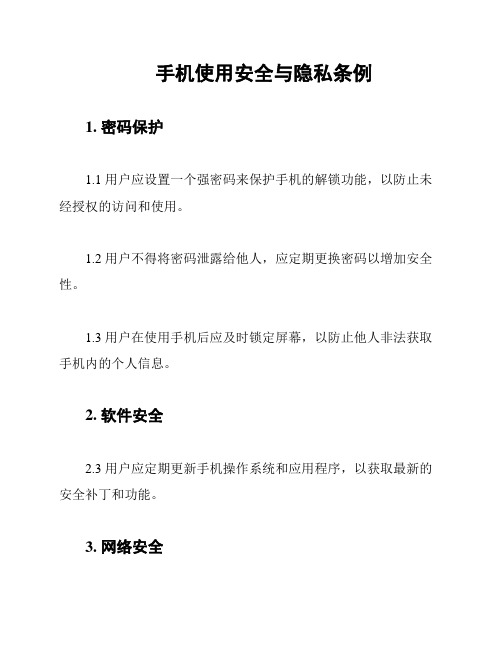 手机使用安全与隐私条例

1. 密码保护

1.1 用户应设置一个强密码来保护手机的解锁功能，以防止未经授权的访问和使用。

1.2 用户不得将密码泄露给他人，应定期更换密码以增加安全性。

1.3 用户在使用手机后应及时锁定屏幕，以防止他人非法获取手机内的个人信息。

2. 软件安全

2.3 用户应定期更新手机操作系统和应用程序，以获取最新的安全补丁和功能。

3. 网络安全